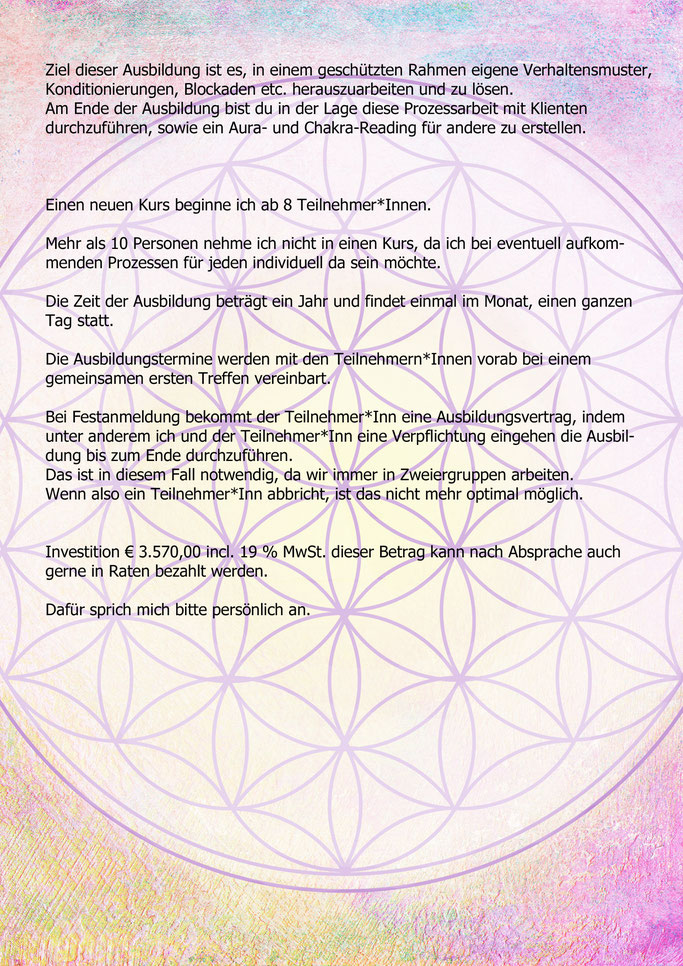 Ziel dieser Ausbildung ist es, in einem geschützten Rahmen eigene Verhaltensmuster, Konditionierungen, Blockaden etc. herauszuarbeiten und zu lösen.
Am Ende der Ausbildung bist du in der Lage diese Prozessarbeit mit Klienten durchzuführen, sowie ein Aura- und Chakra-Reading für andere zu erstellen.

Einen neuen Kurs beginne ich ab 8 Teilnehmer*Innen.

Mehr als 10 Personen nehme ich nicht in einen Kurs, da ich bei eventuell aufkommenden Prozessen für jeden individuell da sein möchte.

Die Zeit der Ausbildung beträgt ein Jahr und findet einmal im Monat, einen ganzen Tag statt.

Die Ausbildungstermine werden mit den Teilnehmern*Innen vorab bei einem gemeinsamen ersten Treffen vereinbart.

Bei Festanmeldung bekommt der Teilnehmer*Inn eine Ausbildungsvertrag, indem unter anderem ich und der Teilnehmer*Inn eine Verpflichtung eingehen die Ausbildung bis zum Ende durchzuführen.
Das ist in diesem Fall notwendig, da wir immer in Zweiergruppen arbeiten.
Wenn also ein Teilnehmer*Inn abbricht, ist das nicht mehr optimal möglich.

Investition € 3.570,00 incl. 19 % MwSt. dieser Betrag kann nach Absprache auch gerne in Raten bezahlt werden.

Dafür sprich mich bitte persönlich an.